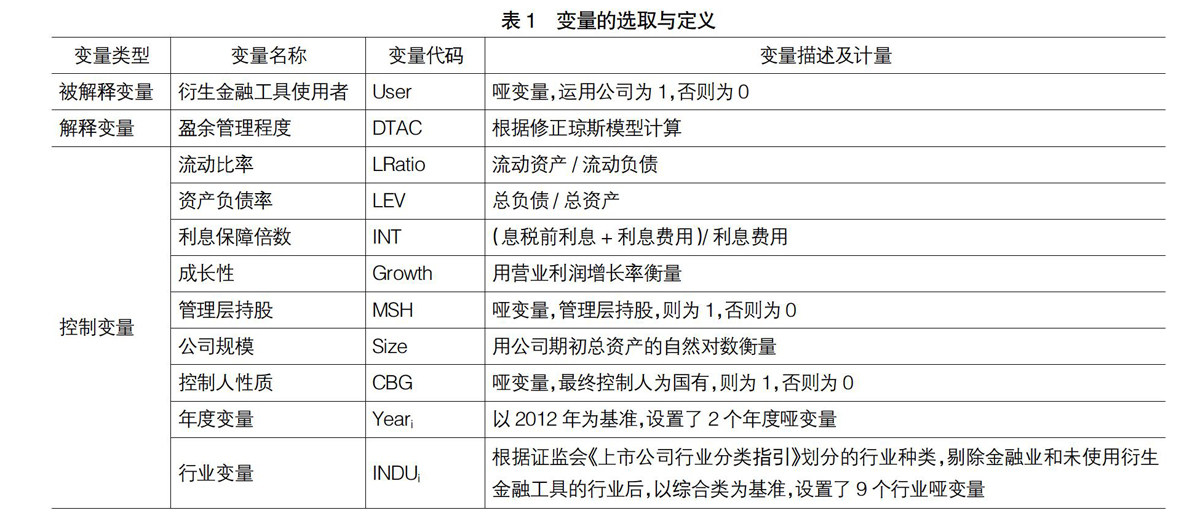 表1 变量的选取与定义

| 变量类型 | 变量名称 | 变量代码 | 变量描述及计量 |
|---|---|---|---|
| 被解释变量 | 衍生金融工具使用者 | User | 哑变量,运用公司为1,否则为0 |
| 解释变量 | 盈余管理程度 | DTAC | 根据修正琼斯模型计算 |
| 控制变量 | 流动比率 | LRatio | 流动资产/流动负债 |
| | 资产负债率 | LEV | 总负债/总资产 |
| | 利息保障倍数 | INT | (息税前利息+利息费用)/利息费用 |
| | 成长性 | Growth | 用营业利润增长率衡量 |
| | 管理层持股 | MSH | 哑变量,管理层持股,则为1,否则为0 |
| | 公司规模 | Size | 用公司期初总资产的自然对数衡量 |
| | 控制人性质 | CBG | 哑变量,最终控制人为国有,则为1,否则为0 |
| | 年度变量 | $Year_i$ | 以2012年为基准,设置了2个年度哑变量 |
| | 行业变量 | $INDU_i$ | 根据证监会《上市公司行业分类指引》划分的行业种类,剔除金融业和未使用衍生金融工具的行业后,以综合类为基准,设置了9个行业哑变量 |